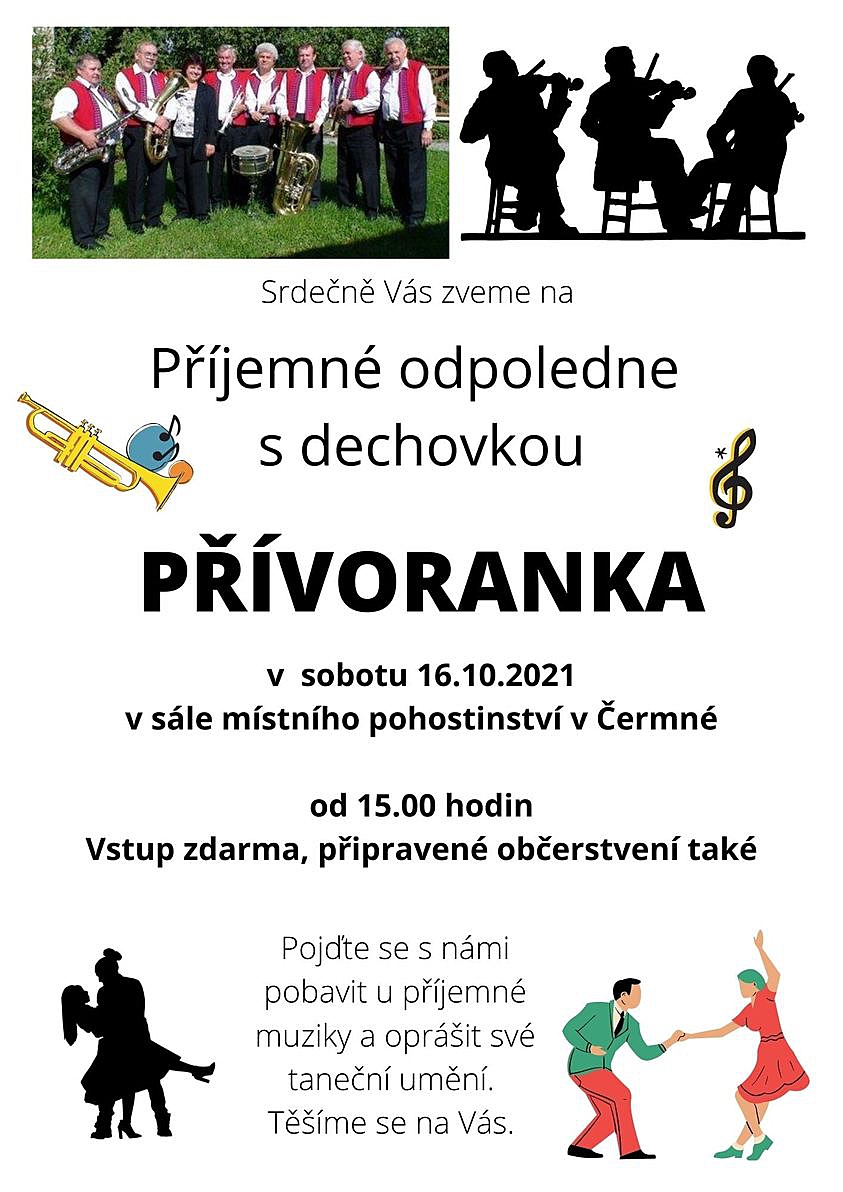 Srdečně Vás zveme na

Příjemné odpoledne s dechovkou

PŘÍVORANKA

v sobotu 16.10.2021
v sále místního pohostinství v Čermné

od 15.00 hodin
Vstup zdarma, připravené občerstvení také

Pojďte se s námi pobavit u příjemné muziky a oprášit své taneční umění.
Těšíme se na Vás.